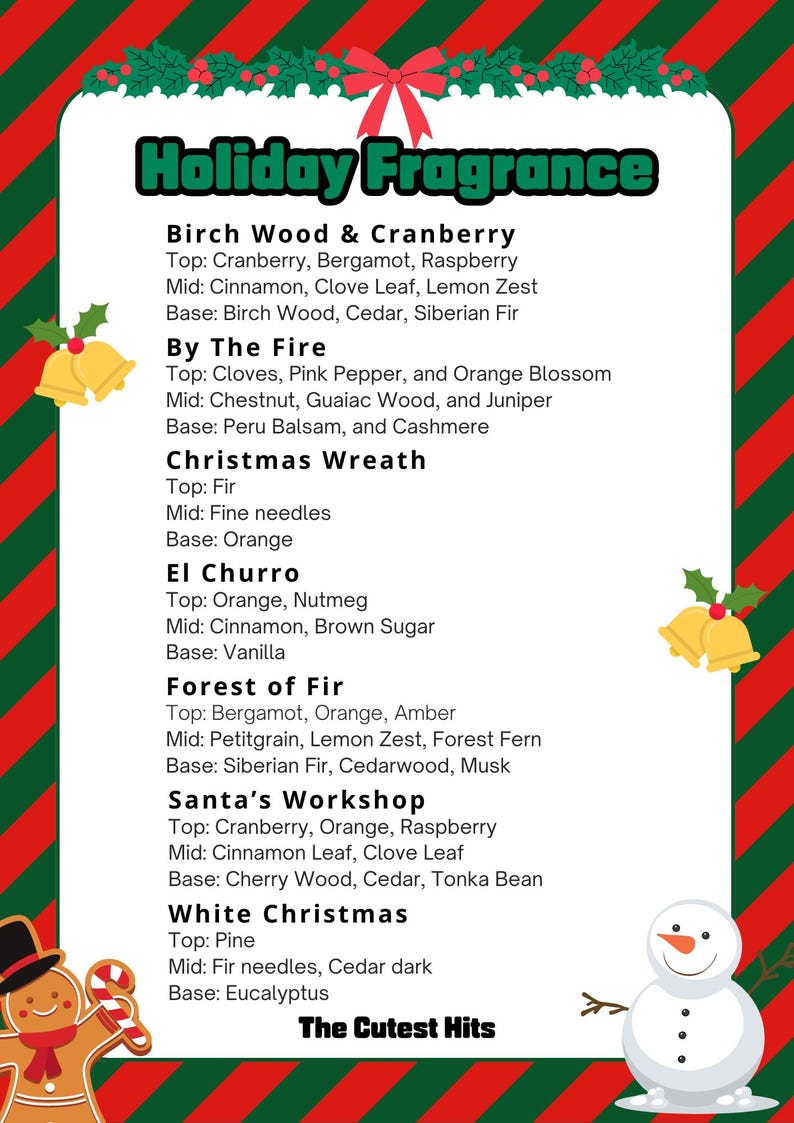 Holiday Fragrance

Birch Wood & Cranberry
Top: Cranberry, Bergamot, Raspberry
Mid: Cinnamon, Clove Leaf, Lemon Zest
Base: Birch Wood, Cedar, Siberian Fir

By The Fire
Top: Cloves, Pink Pepper, and Orange Blossom
Mid: Chestnut, Guaiac Wood, and Juniper
Base: Peru Balsam, and Cashmere

Christmas Wreath
Top: Fir
Mid: Fine needles
Base: Orange

El Churro
Top: Orange, Nutmeg
Mid: Cinnamon, Brown Sugar
Base: Vanilla

Forest of Fir
Top: Bergamot, Orange, Amber
Mid: Petitgrain, Lemon Zest, Forest Fern
Base: Siberian Fir, Cedarwood, Musk

Santa's Workshop
Top: Cranberry, Orange, Raspberry
Mid: Cinnamon Leaf, Clove Leaf
Base: Cherry Wood, Cedar, Tonka Bean

White Christmas
Top: Pine
Mid: Fir needles, Cedar dark
Base: Eucalyptus

The Cutest Hits